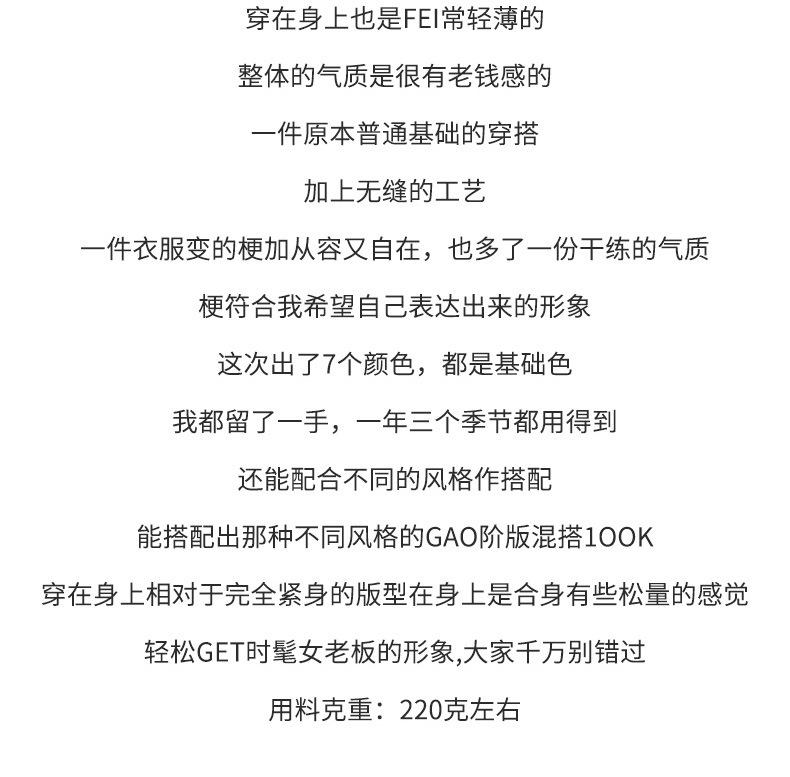 穿在身上也是FEI常轻薄的

整体的气质是很有老钱感的

一件原本普通基础的穿搭

加上无缝的工艺

一件衣服变的梗加从容又自在，也多了一份干练的气质

梗符合我希望自己表达出来的形象

这次出了7个颜色，都是基础色

我都留了一手，一年三个季节都用得到

还能配合不同的风格作搭配

能搭配出那种不同风格的GAO阶版混搭1OOK

穿在身上相对于完全紧身的版型在身上是合身有些松量的感觉

轻松GET时髦女老板的形象,大家千万别错过

用料克重：220克左右